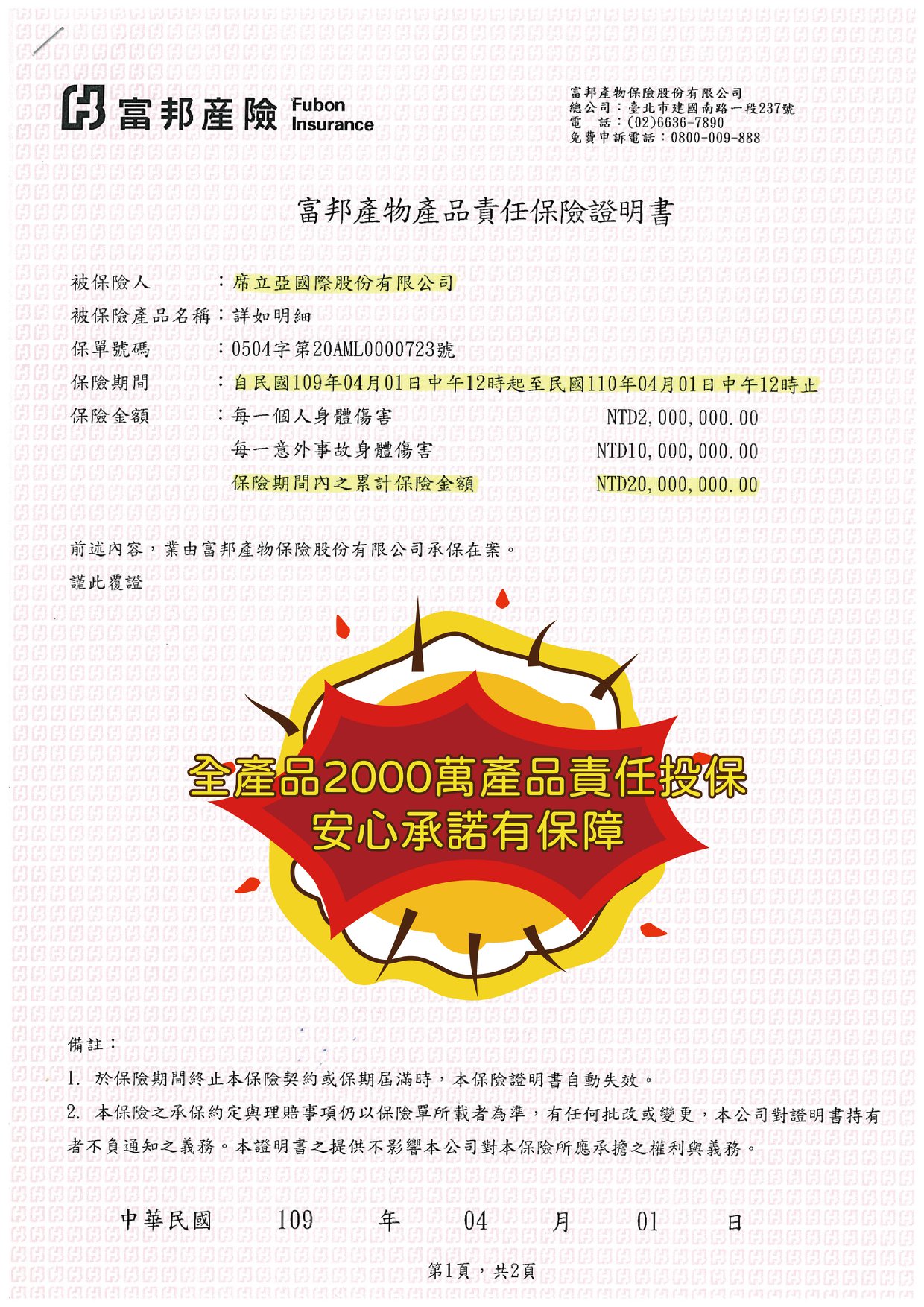 富邦產險 Fubon Insurance

富邦產物保險股份有限公司
總公司：臺北市建國南路一段237號
電　話：(02)6636-7890
免費申訴電話：0800-009-888

富邦產物產品責任保險證明書

被保險人　：席立亞國際股份有限公司
被保險產品名稱：詳如明細
保單號碼　：0504字第20AML0000723號
保險期間　：自民國109年04月01日中午12時起至民國110年04月01日中午12時止
保險金額　：每一個人身體傷害　NTD2,000,000.00
每一意外事故身體傷害　NTD10,000,000.00
保險期間內之累計保險金額　NTD20,000,000.00

前述內容，業由富邦產物保險股份有限公司承保在案。
謹此覆證

全產品2000萬產品責任投保
安心承諾有保障

備註：
1. 於保險期間終止本保險契約或保期屆滿時，本保險證明書自動失效。
2. 本保險之承保約定與理賠事項仍以保險單所載者為準，有任何批改或變更，本公司對證明書持有者不負通知之義務。本證明書之提供不影響本公司對本保險所應承擔之權利與義務。

中華民國　109　年　04　月　01　日

第1頁，共2頁